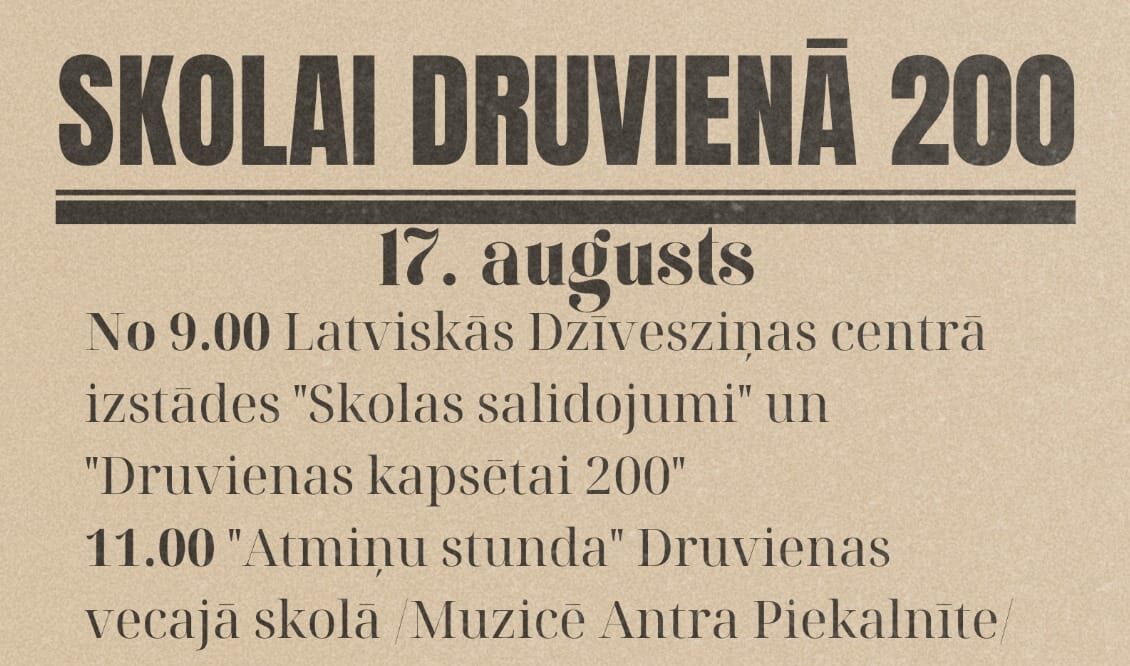 SKOLAI DRUVIENĀ 200

17. augusts

No 9.00 Latviskās Dzīvesziņas centrā izstādes "Skolas salidojumi" un "Druvienas kapsētai 200"
11.00 "Atmiņu stunda" Druvienas vecajā skolā /Muzicē Antra Piekalnīte/